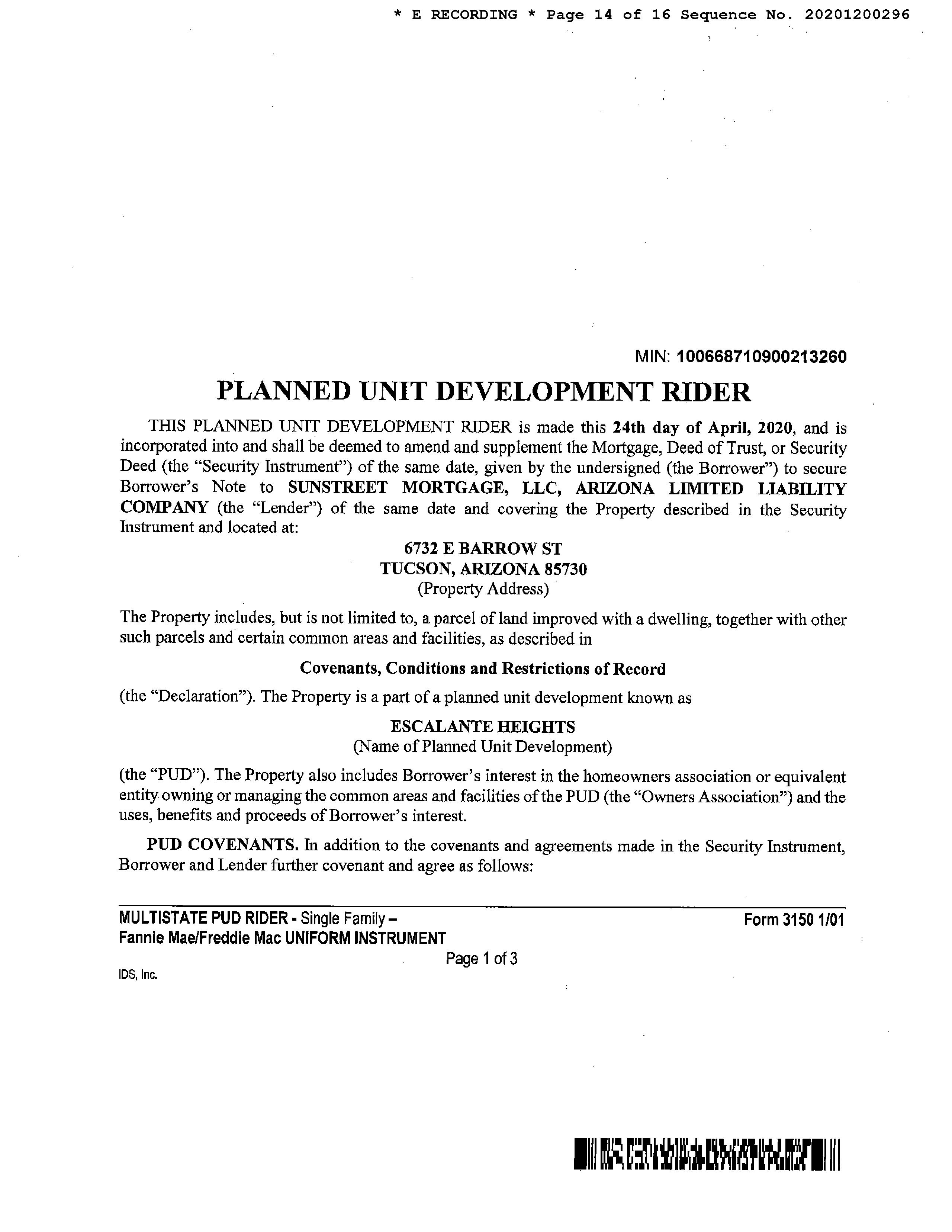 * E RECORDING * Page 14 of 16 Sequence No. 20201200296

MIN: 100668710900213260

PLANNED UNIT DEVELOPMENT RIDER

THIS PLANNED UNIT DEVELOPMENT RIDER is made this 24th day of April, 2020, and is incorporated into and shall be deemed to amend and supplement the Mortgage, Deed of Trust, or Security Deed (the "Security Instrument") of the same date, given by the undersigned (the Borrower") to secure Borrower's Note to SUNSTREET MORTGAGE, LLC, ARIZONA LIMITED LIABILITY COMPANY (the "Lender") of the same date and covering the Property described in the Security Instrument and located at:

6732 E BARROW ST
TUCSON, ARIZONA 85730
(Property Address)

The Property includes, but is not limited to, a parcel of land improved with a dwelling, together with other such parcels and certain common areas and facilities, as described in

Covenants, Conditions and Restrictions of Record

(the "Declaration"). The Property is a part of a planned unit development known as

ESCALANTE HEIGHTS
(Name of Planned Unit Development)

(the "PUD"). The Property also includes Borrower's interest in the homeowners association or equivalent entity owning or managing the common areas and facilities of the PUD (the "Owners Association") and the uses, benefits and proceeds of Borrower's interest.

PUD COVENANTS. In addition to the covenants and agreements made in the Security Instrument, Borrower and Lender further covenant and agree as follows:

MULTISTATE PUD RIDER - Single Family –
Fannie Mae/Freddie Mac UNIFORM INSTRUMENT
Form 3150 1/01
Page 1 of 3
IDS, Inc.